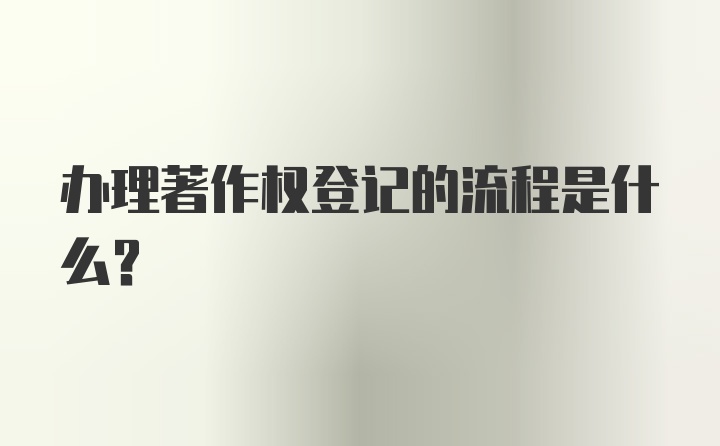 办理著作权登记的流程是什么?